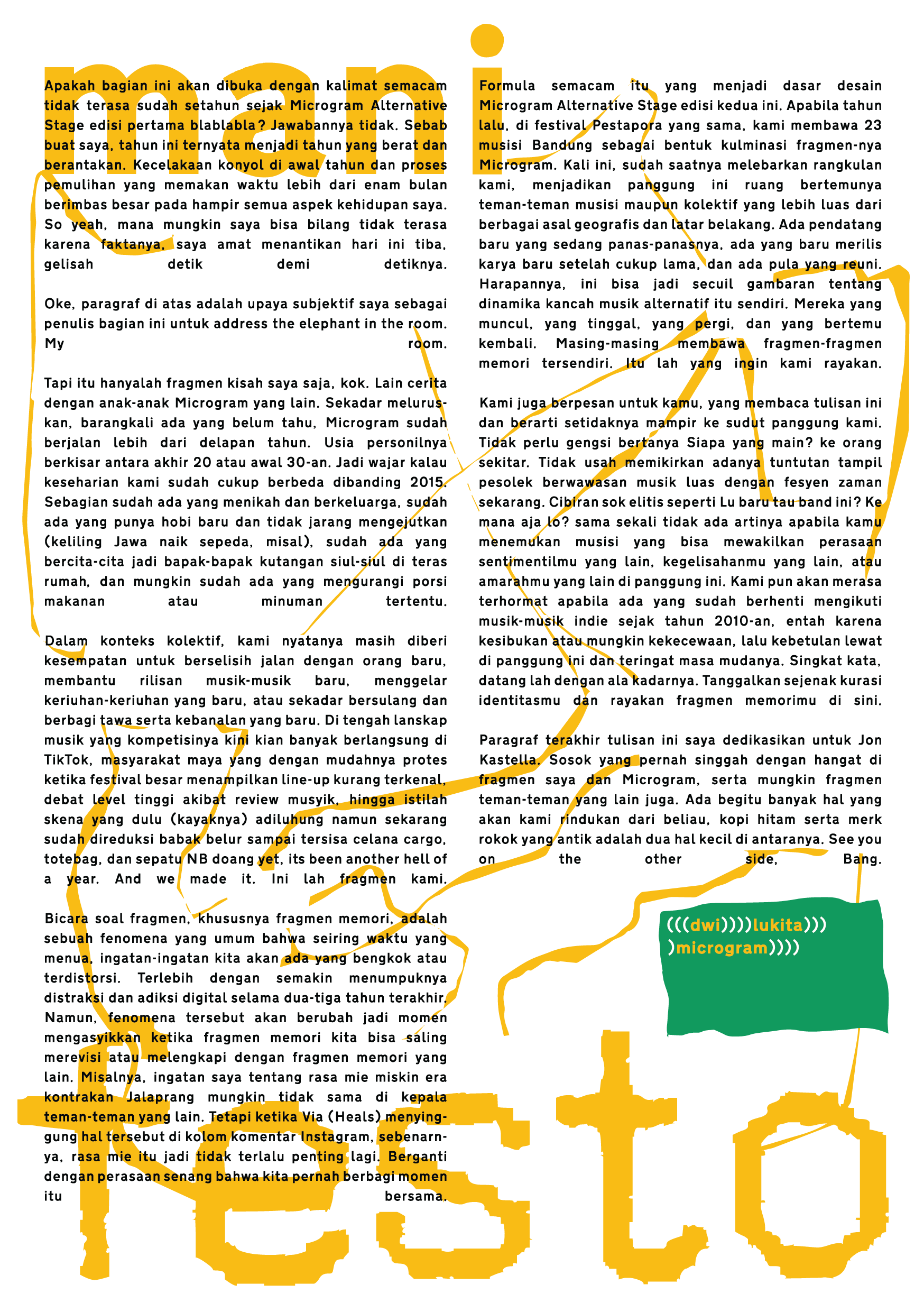 mani

Apakah bagian ini akan dibuka dengan kalimat semacam tidak terasa sudah setahun sejak Microgram Alternative Stage edisi pertama blablabla? Jawabannya tidak. Sebab buat saya, tahun ini ternyata menjadi tahun yang berat dan berantakan. Kecelakaan konyol di awal tahun dan proses pemulihan yang memakan waktu lebih dari enam bulan berimbas besar pada hampir semua aspek kehidupan saya. So yeah, mana mungkin saya bisa bilang tidak terasa karena faktanya, saya amat menantikan hari ini tiba, gelisah detik demi detiknya.

Oke, paragraf di atas adalah upaya subjektif saya sebagai penulis bagian ini untuk address the elephant in the room. My room.

Tapi itu hanyalah fragmen kisah saya saja, kok. Lain cerita dengan anak-anak Microgram yang lain. Sekadar meluruskan, barangkali ada yang belum tahu, Microgram sudah berjalan lebih dari delapan tahun. Usia personilnya berkisar antara akhir 20 atau awal 30-an. Jadi wajar kalau keseharian kami sudah cukup berbeda dibanding 2015. Sebagian sudah ada yang menikah dan berkeluarga, sudah ada yang punya hobi baru dan tidak jarang mengejutkan (keliling Jawa naik sepeda, misal), sudah ada yang bercita-cita jadi bapak-bapak kutangan siul-siul di teras rumah, dan mungkin sudah ada yang mengurangi porsi makanan atau minuman tertentu.

Dalam konteks kolektif, kami nyatanya masih diberi kesempatan untuk berselisih jalan dengan orang baru, membantu rilisan musik-musik baru, menggelar keriuhan-keriuhan yang baru, atau sekadar bersulang dan berbagi tawa serta kebanalan yang baru. Di tengah lanskap musik yang kompetisinya kini kian banyak berlangsung di TikTok, masyarakat maya yang dengan mudahnya protes ketika festival besar menampilkan line-up kurang terkenal, debat level tinggi akibat review musyik, hingga istilah skena yang dulu (kayaknya) adiluhung namun sekarang sudah direduksi babak belur sampai tersisa celana cargo, totebag, dan sepatu NB doang yet, its been another hell of a year. And we made it. Ini lah fragmen kami.

Bicara soal fragmen, khususnya fragmen memori, adalah sebuah fenomena yang umum bahwa seiring waktu yang menua, ingatan-ingatan kita akan ada yang bengkok atau terdistorsi. Terlebih dengan semakin menumpuknya distraksi dan adiksi digital selama dua-tiga tahun terakhir. Namun, fenomena tersebut akan berubah jadi momen mengasyikkan ketika fragmen memori kita bisa saling merevisi atau melengkapi dengan fragmen memori yang lain. Misalnya, ingatan saya tentang rasa mie miskin era kontrakan Jalaprang mungkin tidak sama di kepala teman-teman yang lain. Tetapi ketika Via (Heals) menyinggung hal tersebut di kolom komentar Instagram, sebenarnya, rasa mie itu jadi tidak terlalu penting lagi. Berganti dengan perasaan senang bahwa kita pernah berbagi momen itu bersama.

Formula semacam itu yang menjadi dasar desain Microgram Alternative Stage edisi kedua ini. Apabila tahun lalu, di festival Pestapora yang sama, kami membawa 23 musisi Bandung sebagai bentuk kulminasi fragmen-nya Microgram. Kali ini, sudah saatnya melebarkan rangkulan kami, menjadikan panggung ini ruang bertemunya teman-teman musisi maupun kolektif yang lebih luas dari berbagai asal geografis dan latar belakang. Ada pendatang baru yang sedang panas-panasnya, ada yang baru merilis karya baru setelah cukup lama, dan ada pula yang reuni. Harapannya, ini bisa jadi secuil gambaran tentang dinamika kancah musik alternatif itu sendiri. Mereka yang muncul, yang tinggal, yang pergi, dan yang bertemu kembali. Masing-masing membawa fragmen-fragmen memori tersendiri. Itu lah yang ingin kami rayakan.

Kami juga berpesan untuk kamu, yang membaca tulisan ini dan berarti setidaknya mampir ke sudut panggung kami. Tidak perlu gengsi bertanya Siapa yang main? ke orang sekitar. Tidak usah memikirkan adanya tuntutan tampil pesolek berwawasan musik luas dengan fesyen zaman sekarang. Cibiran sok elitis seperti Lu baru tau band ini? Ke mana aja lo? sama sekali tidak ada artinya apabila kamu menemukan musisi yang bisa mewakilkan perasaan sentimentilmu yang lain, kegelisahanmu yang lain, atau amarahmu yang lain di panggung ini. Kami pun akan merasa terhormat apabila ada yang sudah berhenti mengikuti musik-musik indie sejak tahun 2010-an, entah karena kesibukan atau mungkin kekecewaan, lalu kebetulan lewat di panggung ini dan teringat masa mudanya. Singkat kata, datang lah dengan ala kadarnya. Tanggalkan sejenak kurasi identitasmu dan rayakan fragmen memorimu di sini.

Paragraf terakhir tulisan ini saya dedikasikan untuk Jon Kastella. Sosok yang pernah singgah dengan hangat di fragmen saya dan Microgram, serta mungkin fragmen teman-teman yang lain juga. Ada begitu banyak hal yang akan kami rindukan dari beliau, kopi hitam serta merk rokok yang antik adalah dua hal kecil di antaranya. See you on the other side, Bang.

(((dwi))))lukita)))
)microgram))))

festo